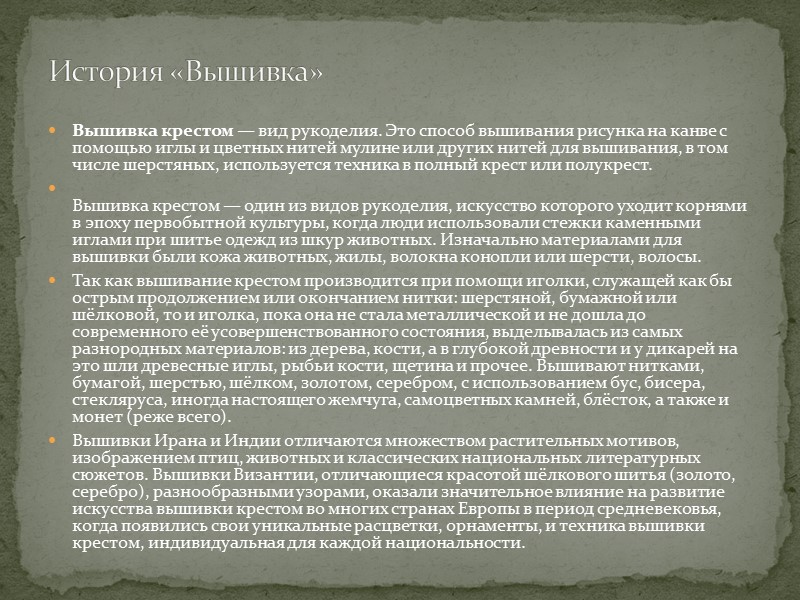 История «Вышивка»

Вышивка крестом — вид рукоделия. Это способ вышивания рисунка на канве с помощью иглы и цветных нитей мулине или других нитей для вышивания, в том числе шерстяных, используется техника в полный крест или полукрест.

Вышивка крестом — один из видов рукоделия, искусство которого уходит корнями в эпоху первобытной культуры, когда люди использовали стежки каменными иглами при шитье одежд из шкур животных. Изначально материалами для вышивки были кожа животных, жилы, волокна конопли или шерсти, волосы.

Так как вышивание крестом производится при помощи иголки, служащей как бы острым продолжением или окончанием нитки: шерстяной, бумажной или шёлковой, то и иголка, пока она не стала металлической и не дошла до современного её усовершенствованного состояния, выделывалась из самых разнородных материалов: из дерева, кости, а в глубокой древности и у дикарей на это шли древесные иглы, рыбьи кости, щетина и прочее. Вышивают нитками, бумагой, шерстью, шёлком, золотом, серебром, с использованием бус, бисера, стекляруса, иногда настоящего жемчуга, самоцветных камней, блёсток, а также и монет (реже всего).

Вышивки Ирана и Индии отличаются множеством растительных мотивов, изображением птиц, животных и классических национальных литературных сюжетов. Вышивки Византии, отличающиеся красотой шёлкового шитья (золото, серебро), разнообразными узорами, оказали значительное влияние на развитие искусства вышивки крестом во многих странах Европы в период средневековья, когда появились свои уникальные расцветки, орнаменты, и техника вышивки крестом, индивидуальная для каждой национальности.